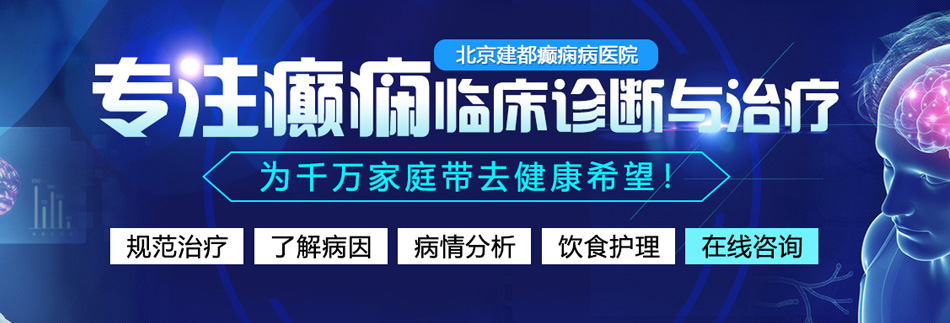 北京建都癫痫病医院

专注癫痫临床诊断与治疗

为千万家庭带去健康希望！

规范治疗 了解病因 病情分析 饮食护理 在线咨询